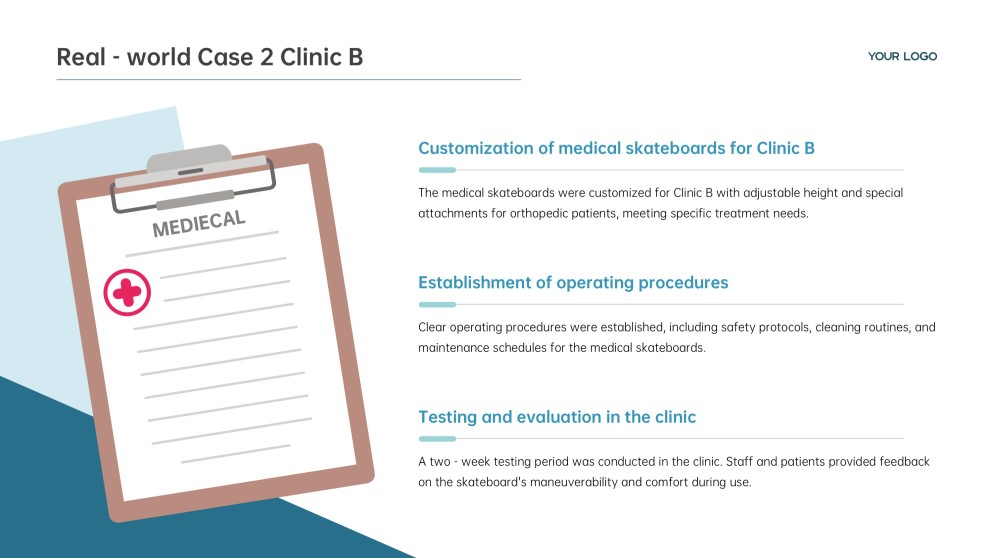 Real - world Case 2 Clinic B

YOUR LOGO

MEDIECAL

Customization of medical skateboards for Clinic B

The medical skateboards were customized for Clinic B with adjustable height and special attachments for orthopedic patients, meeting specific treatment needs.

Establishment of operating procedures

Clear operating procedures were established, including safety protocols, cleaning routines, and maintenance schedules for the medical skateboards.

Testing and evaluation in the clinic

A two - week testing period was conducted in the clinic. Staff and patients provided feedback on the skateboard's maneuverability and comfort during use.